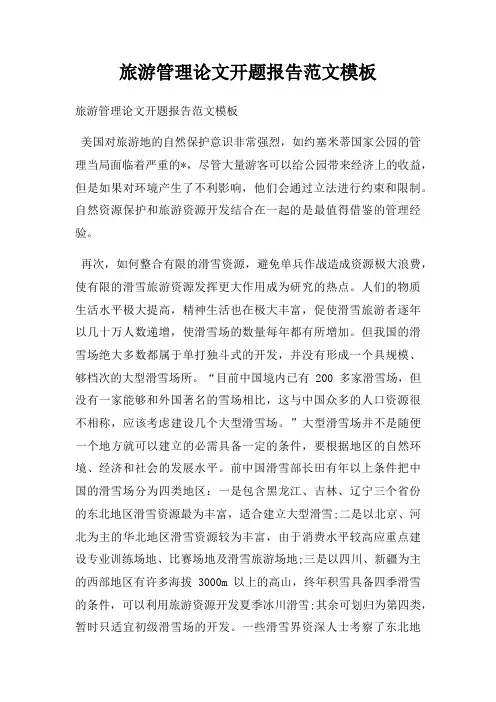 旅游管理论文开题报告范文模板

旅游管理论文开题报告范文模板

美国对旅游地的自然保护意识非常强烈，如约塞米蒂国家公园的管理当局面临着严重的*，尽管大量游客可以给公园带来经济上的收益，但是如果对环境产生了不利影响，他们会通过立法进行约束和限制。自然资源保护和旅游资源开发结合在一起的是最值得借鉴的管理经验。

再次，如何整合有限的滑雪资源，避免单兵作战造成资源极大浪费，使有限的滑雪旅游资源发挥更大作用成为研究的热点。人们的物质生活水平极大提高，精神生活也在极大丰富，促使滑雪旅游者逐年以几十万人数递增，使滑雪场的数量每年都有所增加。但我国的滑雪场绝大多数都属于单打独斗式的开发，并没有形成一个具规模、够档次的大型滑雪场所。“目前中国境内已有 200 多家滑雪场，但没有一家能够和外国著名的雪场相比，这与中国众多的人口资源很不相称，应该考虑建设几个大型滑雪场。”大型滑雪场并不是随便一个地方就可以建立的必需具备一定的条件，要根据地区的自然环境、经济和社会的发展水平。前中国滑雪部长田有年以上条件把中国的滑雪场分为四类地区：一是包含黑龙江、吉林、辽宁三个省份的东北地区滑雪资源最为丰富，适合建立大型滑雪;二是以北京、河北为主的华北地区滑雪资源较为丰富，由于消费水平较高应重点建设专业训练场地、比赛场地及滑雪旅游场地;三是以四川、新疆为主的西部地区有许多海拔 3000m 以上的高山，终年积雪具备四季滑雪的条件，可以利用旅游资源开发夏季冰川滑雪;其余可划归为第四类，暂时只适宜初级滑雪场的开发。一些滑雪界资深人士考察了东北地